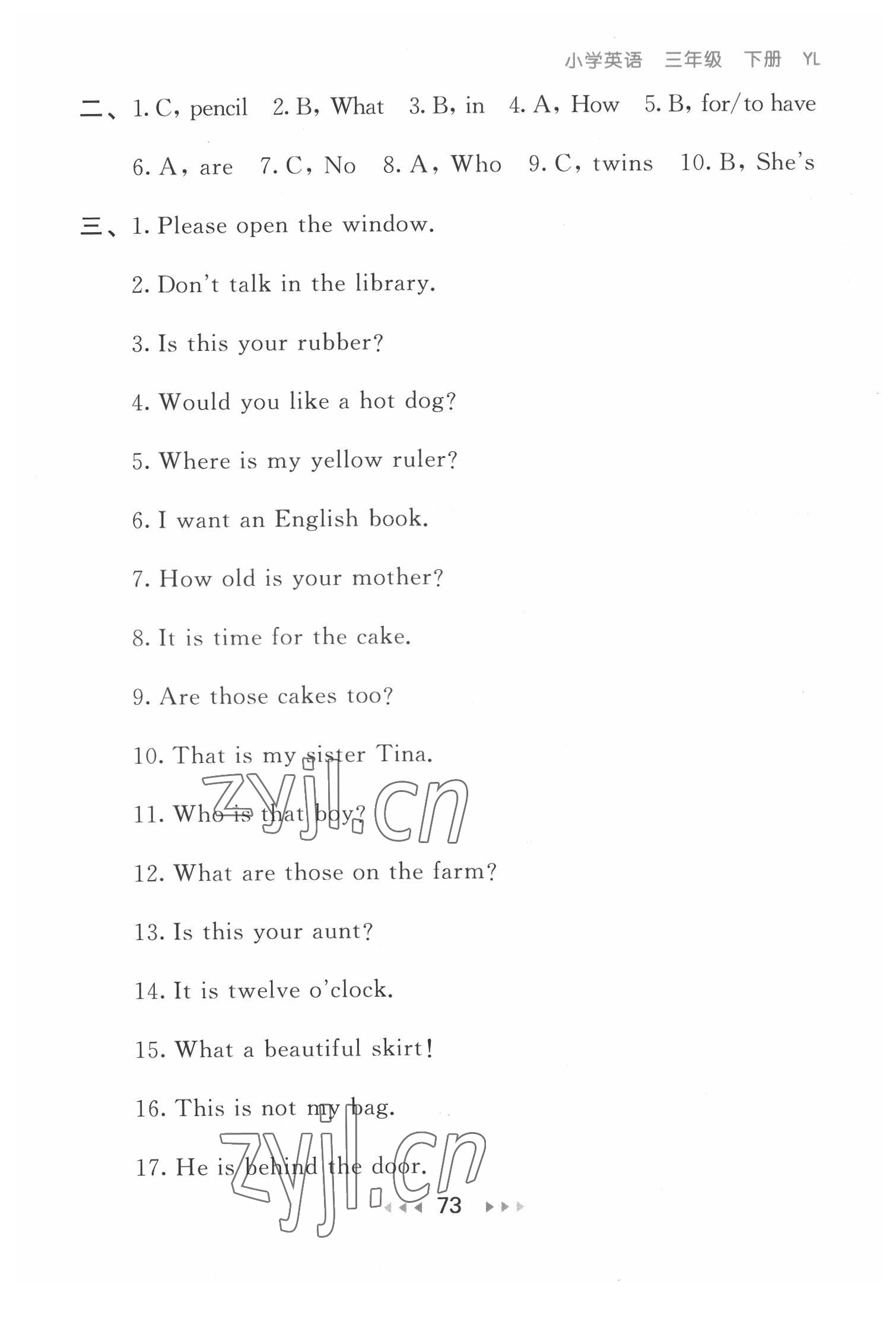 小学英语 三年级 下册 YL

二、1. C, pencil 2. B, What 3. B, in 4. A, How 5. B, for/to have 6. A, are 7. C, No 8. A, Who 9. C, twins 10. B, She's

三、1. Please open the window.

2. Don't talk in the library.

3. Is this your rubber?

4. Would you like a hot dog?

5. Where is my yellow ruler?

6. I want an English book.

7. How old is your mother?

8. It is time for the cake.

9. Are those cakes too?

10. That is my sister Tina.

11. Who is that boy?

12. What are those on the farm?

13. Is this your aunt?

14. It is twelve o'clock.

15. What a beautiful skirt!

16. This is not my bag.

17. He is behind the door.

zyjl.cn

zyjl.cn

73